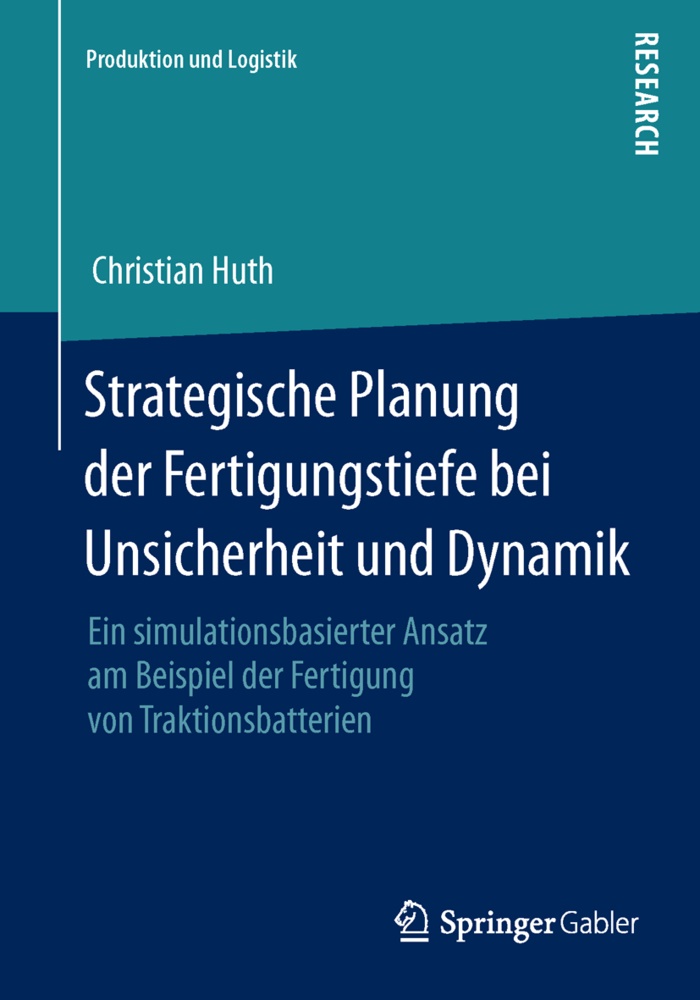 Produktion und Logistik

RESEARCH

Christian Huth

Strategische Planung der Fertigungstiefe bei Unsicherheit und Dynamik

Ein simulationsbasierter Ansatz am Beispiel der Fertigung von Traktionsbatterien

Springer Gabler